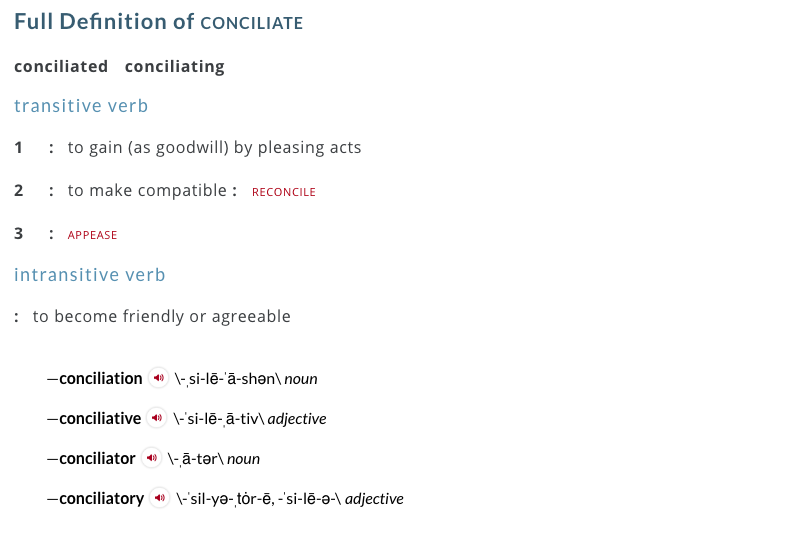 Full Definition of CONCILIATE

conciliated conciliating

transitive verb

1 : to gain (as goodwill) by pleasing acts

2 : to make compatible : RECONCILE

3 : APPEASE

intransitive verb

: to become friendly or agreeable

—conciliation \-ˌsi-lē-ˈā-shən\ noun

—conciliative \-ˈsi-lē-ˌā-tiv\ adjective

—conciliator \-ˌā-tər\ noun

—conciliatory \-ˈsil-yə-ˌtȯr-ē, -ˈsi-lē-ə-\ adjective